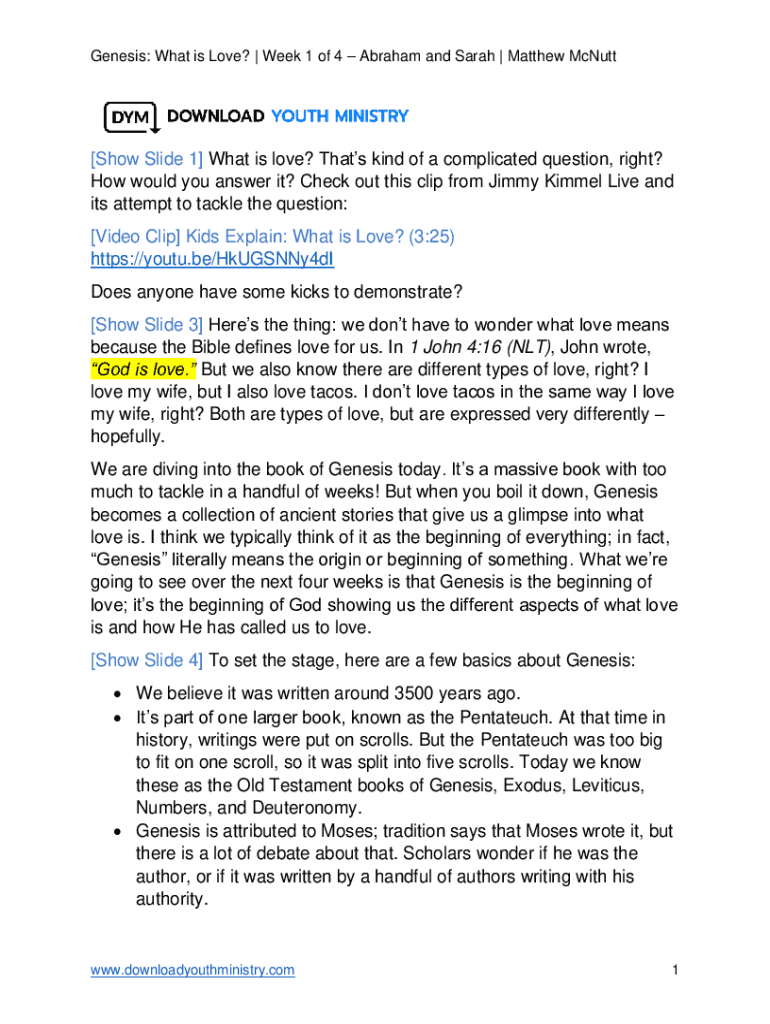 Genesis: What is Love? | Week 1 of 4 – Abraham and Sarah | Matthew McNutt

DYM DOWNLOAD YOUTH MINISTRY

[Show Slide 1] What is love? That's kind of a complicated question, right? How would you answer it? Check out this clip from Jimmy Kimmel Live and its attempt to tackle the question:

[Video Clip] Kids Explain: What is Love? (3:25)
https://youtu.be/HkUGSNNy4dI

Does anyone have some kicks to demonstrate?

[Show Slide 3] Here's the thing: we don't have to wonder what love means because the Bible defines love for us. In 1 John 4:16 (NLT), John wrote, "God is love." But we also know there are different types of love, right? I love my wife, but I also love tacos. I don't love tacos in the same way I love my wife, right? Both are types of love, but are expressed very differently – hopefully.

We are diving into the book of Genesis today. It's a massive book with too much to tackle in a handful of weeks! But when you boil it down, Genesis becomes a collection of ancient stories that give us a glimpse into what love is. I think we typically think of it as the beginning of everything; in fact, "Genesis" literally means the origin or beginning of something. What we're going to see over the next four weeks is that Genesis is the beginning of love; it's the beginning of God showing us the different aspects of what love is and how He has called us to love.

[Show Slide 4] To set the stage, here are a few basics about Genesis:

• We believe it was written around 3500 years ago.
• It's part of one larger book, known as the Pentateuch. At that time in history, writings were put on scrolls. But the Pentateuch was too big to fit on one scroll, so it was split into five scrolls. Today we know these as the Old Testament books of Genesis, Exodus, Leviticus, Numbers, and Deuteronomy.
• Genesis is attributed to Moses; tradition says that Moses wrote it, but there is a lot of debate about that. Scholars wonder if he was the author, or if it was written by a handful of authors writing with his authority.

www.downloadyouthministry.com 1